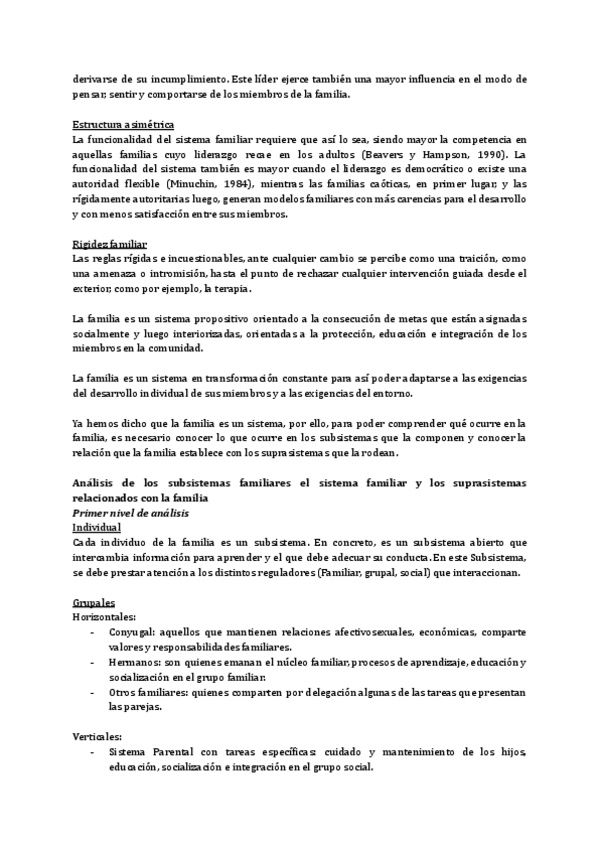 derivarse de su incumplimiento. Este líder ejerce también una mayor influencia en el modo de pensar, sentir y comportarse de los miembros de la familia.

Estructura asimétrica
La funcionalidad del sistema familiar requiere que así lo sea, siendo mayor la competencia en aquellas familias cuyo liderazgo recae en los adultos (Beavers y Hampson, 1990). La funcionalidad del sistema también es mayor cuando el liderazgo es democrático o existe una autoridad flexible (Minuchin, 1984), mientras las familias caóticas, en primer lugar, y las rígidamente autoritarias luego, generan modelos familiares con más carencias para el desarrollo y con menos satisfacción entre sus miembros.

Rigidez familiar
Las reglas rígidas e incuestionables, ante cualquier cambio se percibe como una traición, como una amenaza o intromisión, hasta el punto de rechazar cualquier intervención guiada desde el exterior, como por ejemplo, la terapia.

La familia es un sistema propositivo orientado a la consecución de metas que están asignadas socialmente y luego interiorizadas, orientadas a la protección, educación e integración de los miembros en la comunidad.

La familia es un sistema en transformación constante para así poder adaptarse a las exigencias del desarrollo individual de sus miembros y a las exigencias del entorno.

Ya hemos dicho que la familia es un sistema, por ello, para poder comprender qué ocurre en la familia, es necesario conocer lo que ocurre en los subsistemas que la componen y conocer la relación que la familia establece con los suprasistemas que la rodean.

Análisis de los subsistemas familiares el sistema familiar y los suprasistemas relacionados con la familia
Primer nivel de análisis
Individual
Cada individuo de la familia es un subsistema. En concreto, es un subsistema abierto que intercambia información para aprender y el que debe adecuar su conducta. En este Subsistema, se debe prestar atención a los distintos reguladores (Familiar, grupal, social) que interaccionan.

Grupales
Horizontales:
- Conyugal: aquellos que mantienen relaciones afectivosexuales, económicas, comparte valores y responsabilidades familiares.
- Hermanos: son quienes emanan el núcleo familiar, procesos de aprendizaje, educación y socialización en el grupo familiar.
- Otros familiares: quienes comparten por delegación algunas de las tareas que presentan las parejas.

Verticales:
- Sistema Parental con tareas específicas: cuidado y mantenimiento de los hijos, educación, socialización e integración en el grupo social.